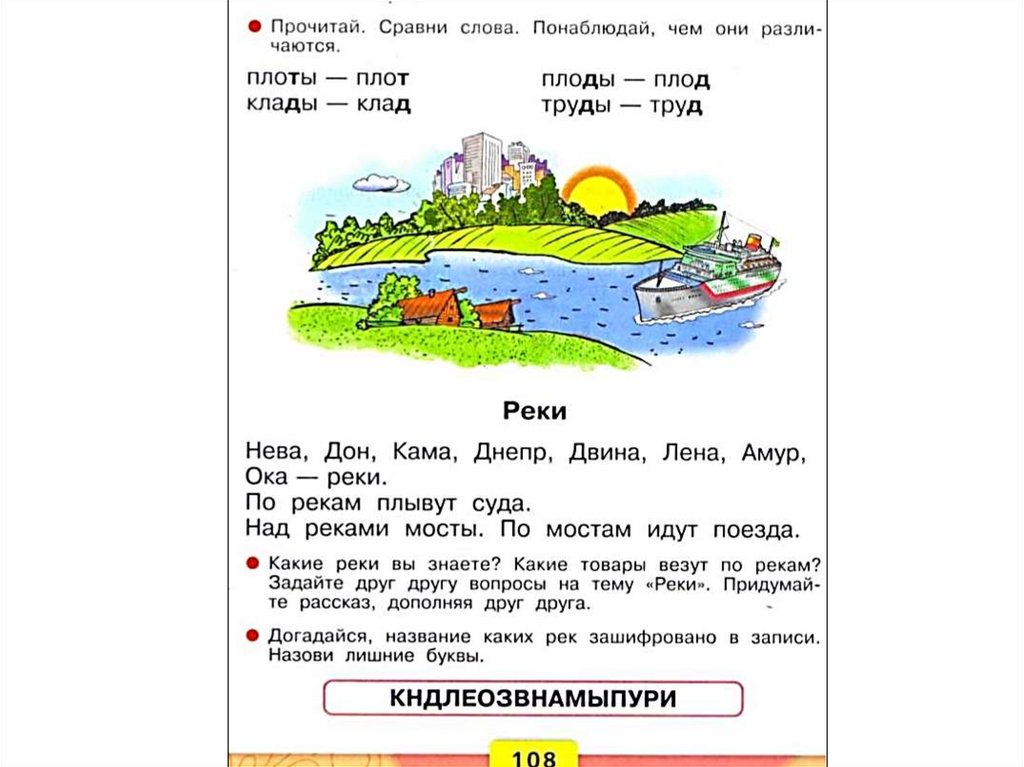 Прочитай. Сравни слова. Понаблюдай, чем они различаются.

плоты — плот
клады — клад

плоды — плод
труды — труд

Реки

Нева, Дон, Кама, Днепр, Двина, Лена, Амур, Ока — реки.
По рекам плывут суда.
Над реками мосты. По мостам идут поезда.

Какие реки вы знаете? Какие товары везут по рекам? Задайте друг другу вопросы на тему «Реки». Придумайте рассказ, дополняя друг друга.

Догадайся, название каких рек зашифровано в записи. Назови лишние буквы.

КНДЛЕОЗВНАМЫПУРИ

108